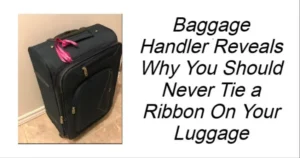 Baggage Handler Reveals Why You Should Never Tie a Ribbon On Your Luggage